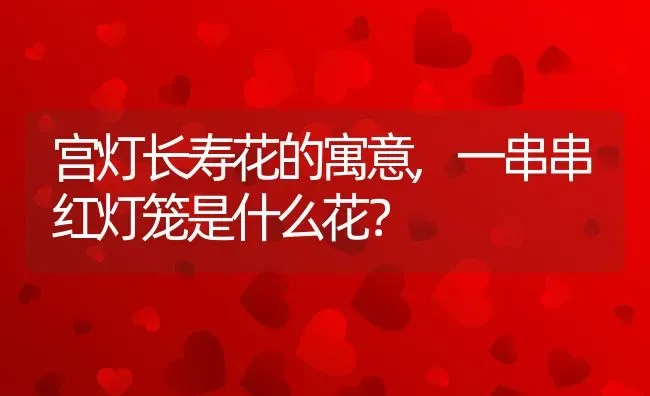 宫灯长寿花的寓意，一串串红灯笼是什么花？